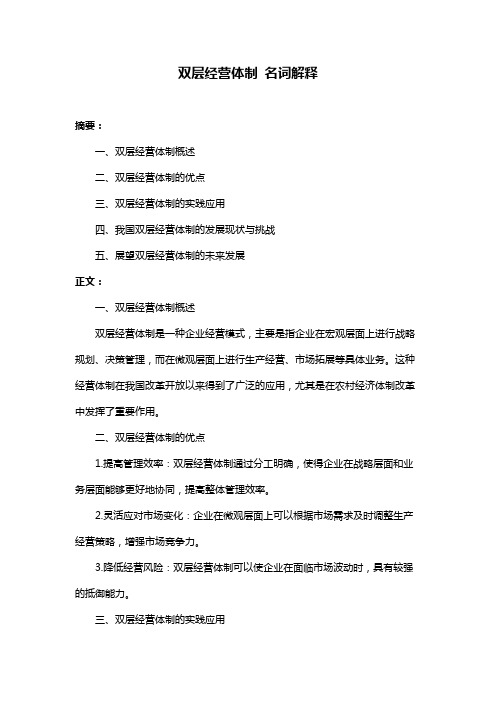 双层经营体制 名词解释

摘要：

一、双层经营体制概述

二、双层经营体制的优点

三、双层经营体制的实践应用

四、我国双层经营体制的发展现状与挑战

五、展望双层经营体制的未来发展

正文：

一、双层经营体制概述

双层经营体制是一种企业经营模式，主要是指企业在宏观层面上进行战略规划、决策管理，而在微观层面上进行生产经营、市场拓展等具体业务。这种经营体制在我国改革开放以来得到了广泛的应用，尤其是在农村经济体制改革中发挥了重要作用。

二、双层经营体制的优点

1.提高管理效率：双层经营体制通过分工明确，使得企业在战略层面和业务层面能够更好地协同，提高整体管理效率。

2.灵活应对市场变化：企业在微观层面上可以根据市场需求及时调整生产经营策略，增强市场竞争力。

3.降低经营风险：双层经营体制可以使企业在面临市场波动时，具有较强的抵御能力。

三、双层经营体制的实践应用